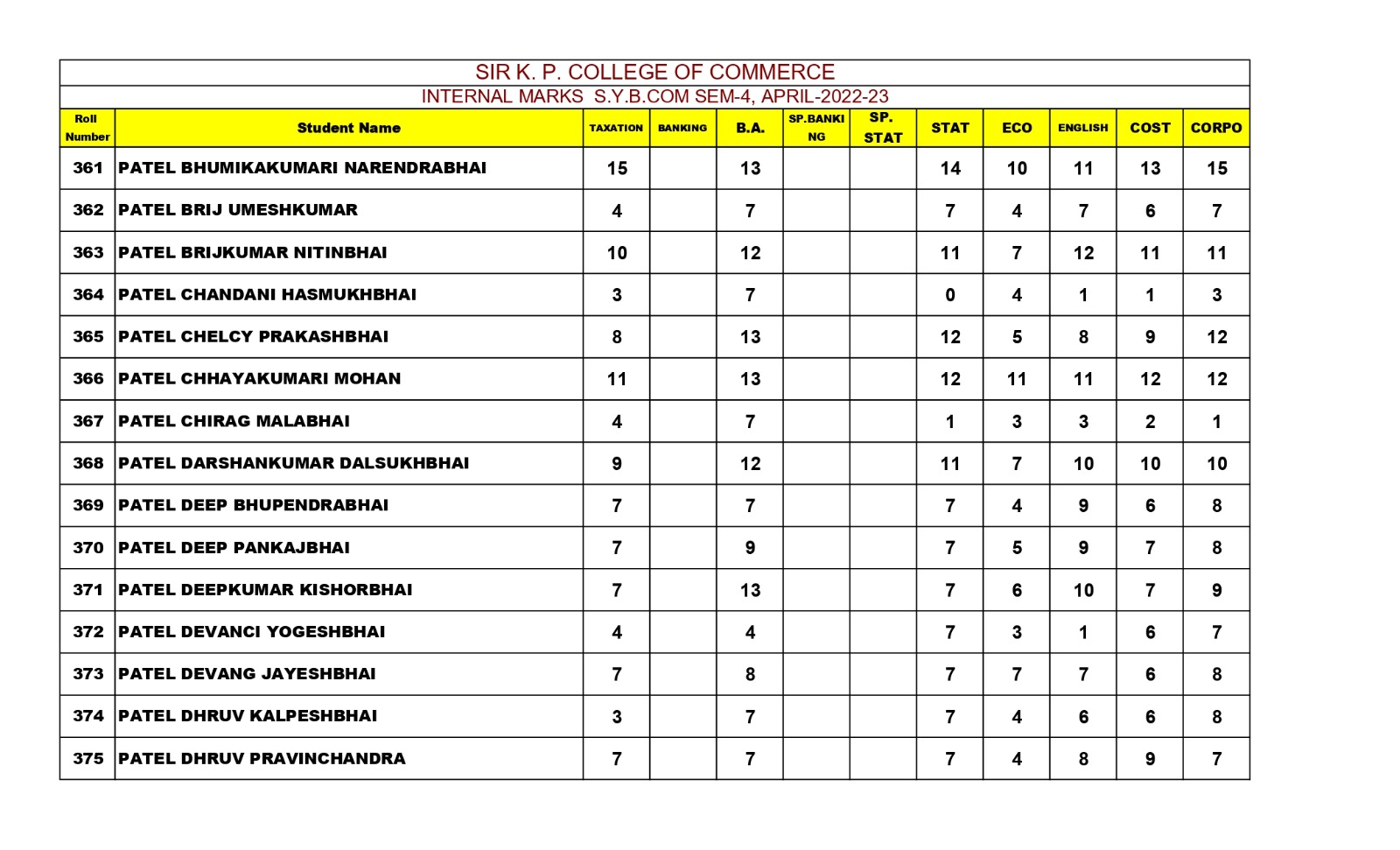 SIR K. P. COLLEGE OF COMMERCE
INTERNAL MARKS S.Y.B.COM SEM-4, APRIL-2022-23

| Roll Number | Student Name | TAXATION | BANKING | B.A. | SP.BANKING | SP. STAT | STAT | ECO | ENGLISH | COST | CORPO |
|---|---|---|---|---|---|---|---|---|---|---|---|
| 361 | PATEL BHUMIKAKUMARI NARENDRABHAI | 15 | | 13 | | | 14 | 10 | 11 | 13 | 15 |
| 362 | PATEL BRIJ UMESHKUMAR | 4 | | 7 | | | 7 | 4 | 7 | 6 | 7 |
| 363 | PATEL BRIJKUMAR NITINBHAI | 10 | | 12 | | | 11 | 7 | 12 | 11 | 11 |
| 364 | PATEL CHANDANI HASMUKHBHAI | 3 | | 7 | | | 0 | 4 | 1 | 1 | 3 |
| 365 | PATEL CHELCY PRAKASHBHAI | 8 | | 13 | | | 12 | 5 | 8 | 9 | 12 |
| 366 | PATEL CHHAYAKUMARI MOHAN | 11 | | 13 | | | 12 | 11 | 11 | 12 | 12 |
| 367 | PATEL CHIRAG MALABHAI | 4 | | 7 | | | 1 | 3 | 3 | 2 | 1 |
| 368 | PATEL DARSHANKUMAR DALSUKHBHAI | 9 | | 12 | | | 11 | 7 | 10 | 10 | 10 |
| 369 | PATEL DEEP BHUPENDRABHAI | 7 | | 7 | | | 7 | 4 | 9 | 6 | 8 |
| 370 | PATEL DEEP PANKAJBHAI | 7 | | 9 | | | 7 | 5 | 9 | 7 | 8 |
| 371 | PATEL DEEPKUMAR KISHORBHAI | 7 | | 13 | | | 7 | 6 | 10 | 7 | 9 |
| 372 | PATEL DEVANCI YOGESHBHAI | 4 | | 4 | | | 7 | 3 | 1 | 6 | 7 |
| 373 | PATEL DEVANG JAYESHBHAI | 7 | | 8 | | | 7 | 7 | 7 | 6 | 8 |
| 374 | PATEL DHRUV KALPESHBHAI | 3 | | 7 | | | 7 | 4 | 6 | 6 | 8 |
| 375 | PATEL DHRUV PRAVINCHANDRA | 7 | | 7 | | | 7 | 4 | 8 | 9 | 7 |